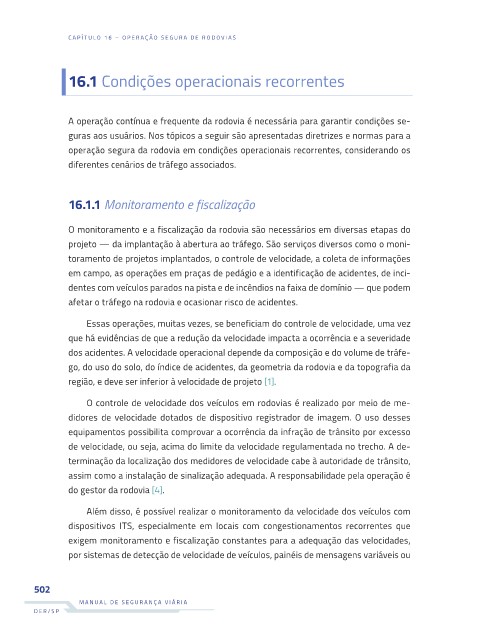 CAPÍTULO 16 – OPERAÇÃO SEGURA DE RODOVIAS

16.1 Condições operacionais recorrentes

A operação contínua e frequente da rodovia é necessária para garantir condições seguras aos usuários. Nos tópicos a seguir são apresentadas diretrizes e normas para a operação segura da rodovia em condições operacionais recorrentes, considerando os diferentes cenários de tráfego associados.

16.1.1 Monitoramento e fiscalização

O monitoramento e a fiscalização da rodovia são necessários em diversas etapas do projeto — da implantação à abertura ao tráfego. São serviços diversos como o monitoramento de projetos implantados, o controle de velocidade, a coleta de informações em campo, as operações em praças de pedágio e a identificação de acidentes, de incidentes com veículos parados na pista e de incêndios na faixa de domínio — que podem afetar o tráfego na rodovia e ocasionar risco de acidentes.

Essas operações, muitas vezes, se beneficiam do controle de velocidade, uma vez que há evidências de que a redução da velocidade impacta a ocorrência e a severidade dos acidentes. A velocidade operacional depende da composição e do volume de tráfego, do uso do solo, do índice de acidentes, da geometria da rodovia e da topografia da região, e deve ser inferior à velocidade de projeto [1].

O controle de velocidade dos veículos em rodovias é realizado por meio de medidores de velocidade dotados de dispositivo registrador de imagem. O uso desses equipamentos possibilita comprovar a ocorrência da infração de trânsito por excesso de velocidade, ou seja, acima do limite da velocidade regulamentada no trecho. A determinação da localização dos medidores de velocidade cabe à autoridade de trânsito, assim como a instalação de sinalização adequada. A responsabilidade pela operação é do gestor da rodovia [4].

Além disso, é possível realizar o monitoramento da velocidade dos veículos com dispositivos ITS, especialmente em locais com congestionamentos recorrentes que exigem monitoramento e fiscalização constantes para a adequação das velocidades, por sistemas de detecção de velocidade de veículos, painéis de mensagens variáveis ou

502
MANUAL DE SEGURANÇA VIÁRIA
DER/SP